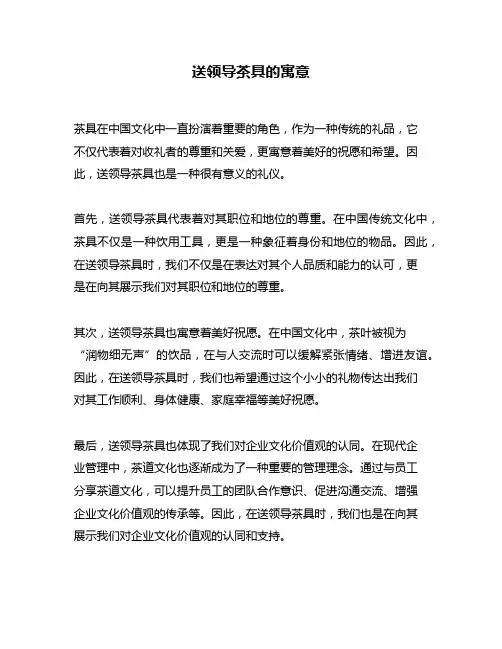 送领导茶具的寓意

茶具在中国文化中一直扮演着重要的角色，作为一种传统的礼品，它不仅代表着对收礼者的尊重和关爱，更寓意着美好的祝愿和希望。因此，送领导茶具也是一种很有意义的礼仪。

首先，送领导茶具代表着对其职位和地位的尊重。在中国传统文化中，茶具不仅是一种饮用工具，更是一种象征着身份和地位的物品。因此，在送领导茶具时，我们不仅是在表达对其个人品质和能力的认可，更是在向其展示我们对其职位和地位的尊重。

其次，送领导茶具也寓意着美好祝愿。在中国文化中，茶叶被视为“润物细无声”的饮品，在与人交流时可以缓解紧张情绪、增进友谊。因此，在送领导茶具时，我们也希望通过这个小小的礼物传达出我们对其工作顺利、身体健康、家庭幸福等美好祝愿。

最后，送领导茶具也体现了我们对企业文化价值观的认同。在现代企业管理中，茶道文化也逐渐成为了一种重要的管理理念。通过与员工分享茶道文化，可以提升员工的团队合作意识、促进沟通交流、增强企业文化价值观的传承等。因此，在送领导茶具时，我们也是在向其展示我们对企业文化价值观的认同和支持。